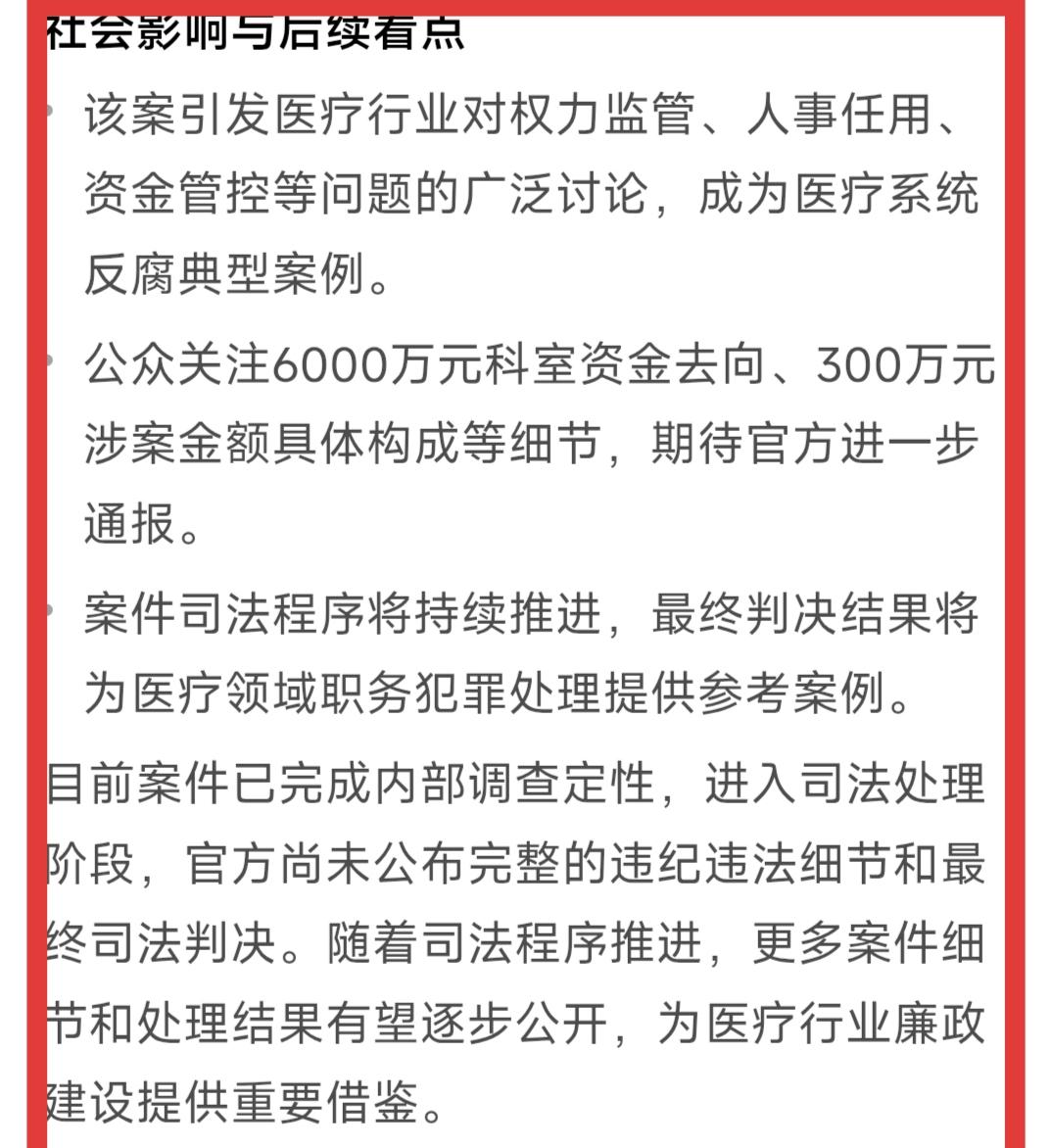 社会影响与后续看点

• 该案引发医疗行业对权力监管、人事任用、资金管控等问题的广泛讨论，成为医疗系统反腐典型案例。

• 公众关注6000万元科室资金去向、300万元涉案金额具体构成等细节，期待官方进一步通报。

• 案件司法程序将持续推进，最终判决结果将为医疗领域职务犯罪处理提供参考案例。

目前案件已完成内部调查定性，进入司法处理阶段，官方尚未公布完整的违纪违法细节和最终司法判决。随着司法程序推进，更多案件细节和处理结果有望逐步公开，为医疗行业廉政建设提供重要借鉴。